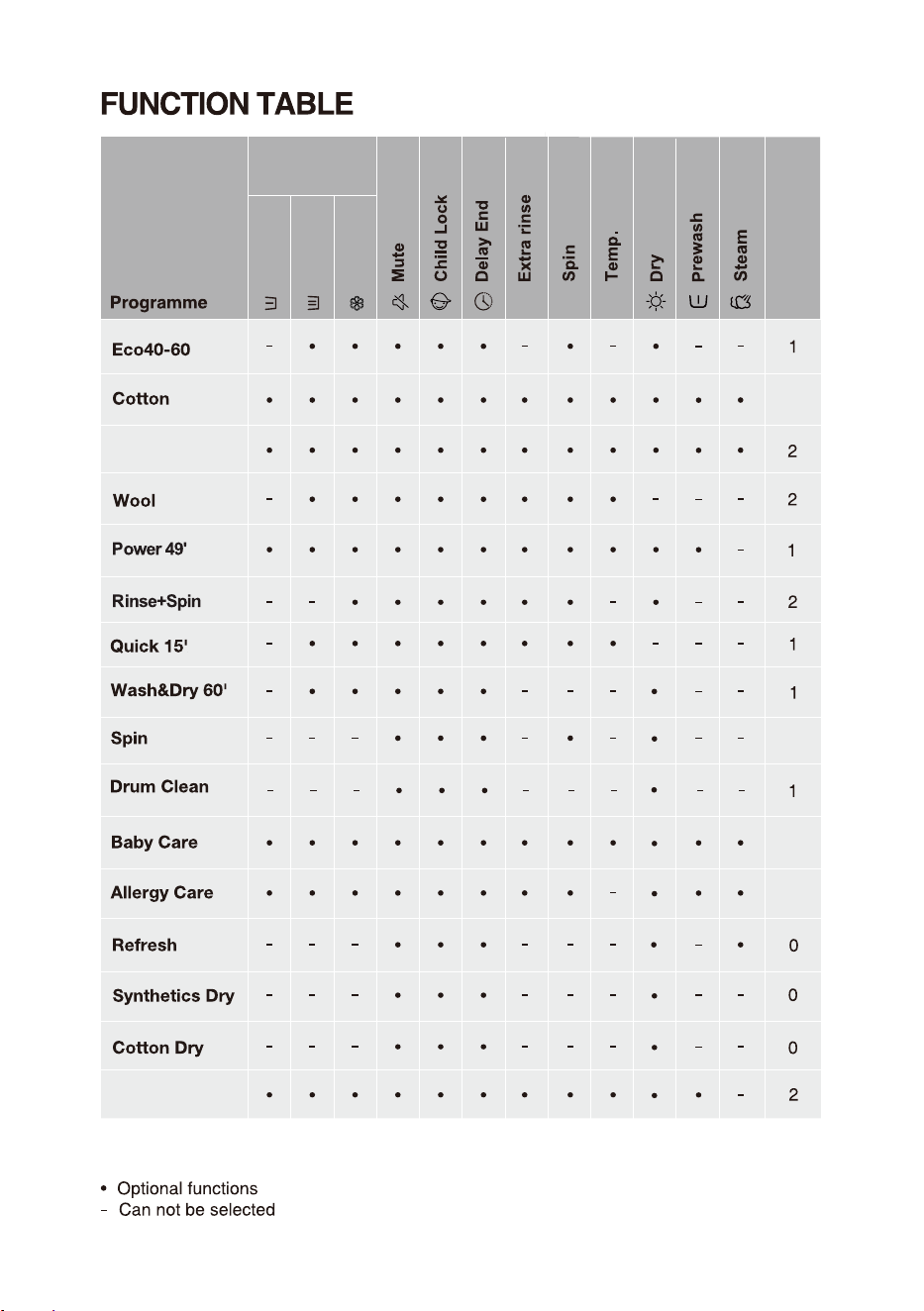 FUNCTION TABLE

| Programme | | | | Mute | Child Lock | Delay End | Extra rinse | Spin | Temp. | Dry | Prewash | Steam | |
|---|---|---|---|---|---|---|---|---|---|---|---|---|---|
| Eco40-60 | - | • | • | • | • | • | - | • | - | • | - | - | 1 |
| Cotton | • | • | • | • | • | • | • | • | • | • | • | • | |
| | • | • | • | • | • | • | • | • | • | • | • | • | 2 |
| Wool | - | • | • | • | • | • | • | • | • | - | - | - | 2 |
| Power 49' | • | • | • | • | • | • | • | • | • | • | • | - | 1 |
| Rinse+Spin | - | - | • | • | • | • | • | • | - | • | - | - | 2 |
| Quick 15' | - | • | • | • | • | • | • | • | • | - | - | - | 1 |
| Wash&Dry 60' | - | • | • | • | • | • | - | - | - | • | - | - | 1 |
| Spin | - | - | - | • | • | • | - | • | - | • | - | - | |
| Drum Clean | - | - | - | • | • | • | - | - | - | • | - | - | 1 |
| Baby Care | • | • | • | • | • | • | • | • | • | • | • | • | |
| Allergy Care | • | • | • | • | • | • | • | • | - | • | • | • | |
| Refresh | - | - | - | • | • | • | - | - | - | • | - | • | 0 |
| Synthetics Dry | - | - | - | • | • | • | - | - | - | • | - | - | 0 |
| Cotton Dry | - | - | - | • | • | • | - | - | - | • | - | - | 0 |
| | • | • | • | • | • | • | • | • | • | • | • | - | 2 |

• Optional functions
- Can not be selected